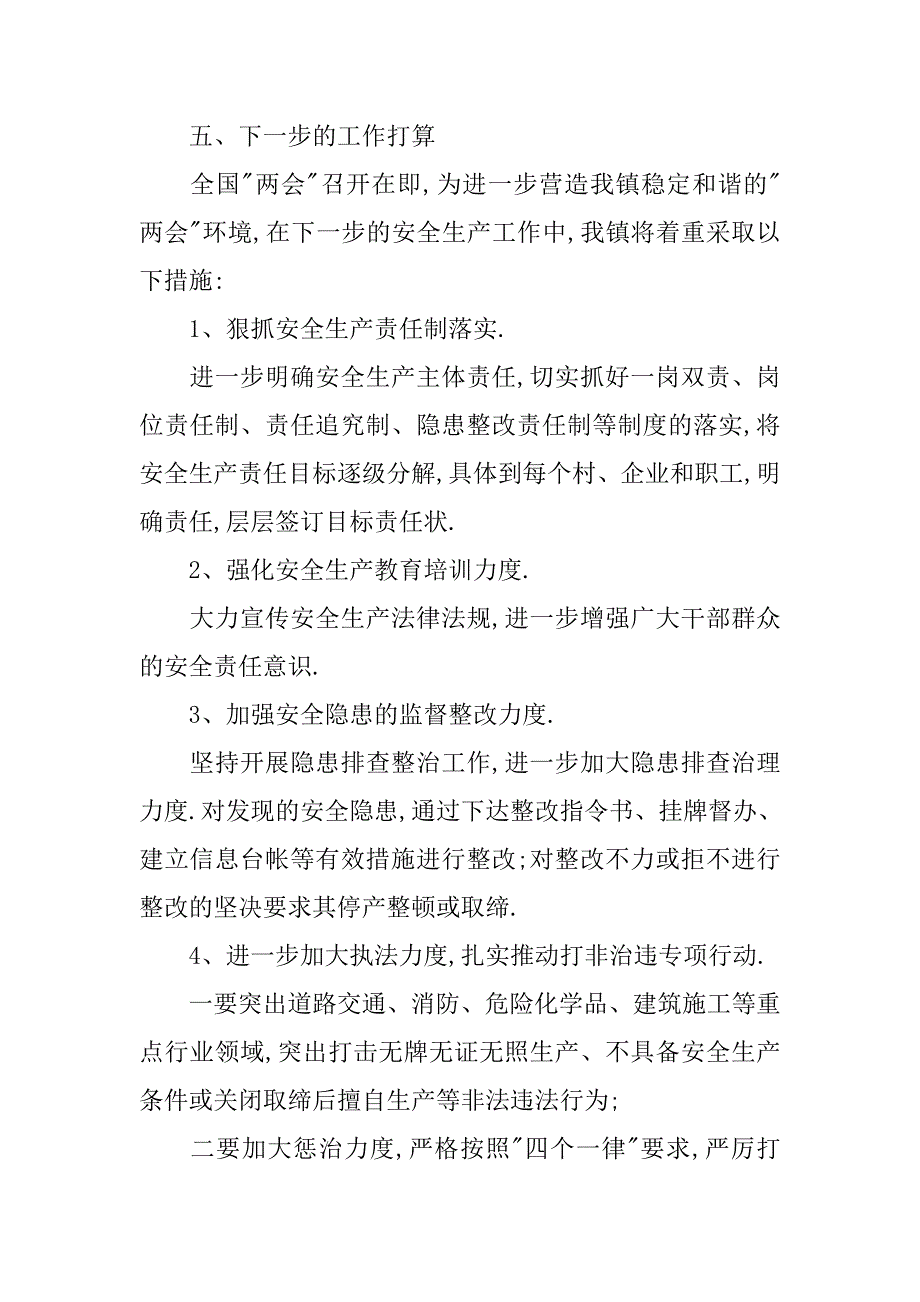 五、下一步的工作打算

全国"两会"召开在即,为进一步营造我镇稳定和谐的"两会"环境,在下一步的安全生产工作中,我镇将着重采取以下措施:

1、狠抓安全生产责任制落实.

进一步明确安全生产主体责任,切实抓好一岗双责、岗位责任制、责任追究制、隐患整改责任制等制度的落实,将安全生产责任目标逐级分解,具体到每个村、企业和职工,明确责任,层层签订目标责任状.

2、强化安全生产教育培训力度.

大力宣传安全生产法律法规,进一步增强广大干部群众的安全责任意识.

3、加强安全隐患的监督整改力度.

坚持开展隐患排查整治工作,进一步加大隐患排查治理力度.对发现的安全隐患,通过下达整改指令书、挂牌督办、建立信息台帐等有效措施进行整改;对整改不力或拒不进行整改的坚决要求其停产整顿或取缔.

4、进一步加大执法力度,扎实推动打非治违专项行动.

一要突出道路交通、消防、危险化学品、建筑施工等重点行业领域,突出打击无牌无证无照生产、不具备安全生产条件或关闭取缔后擅自生产等非法违法行为;

二要加大惩治力度,严格按照"四个一律"要求,严厉打